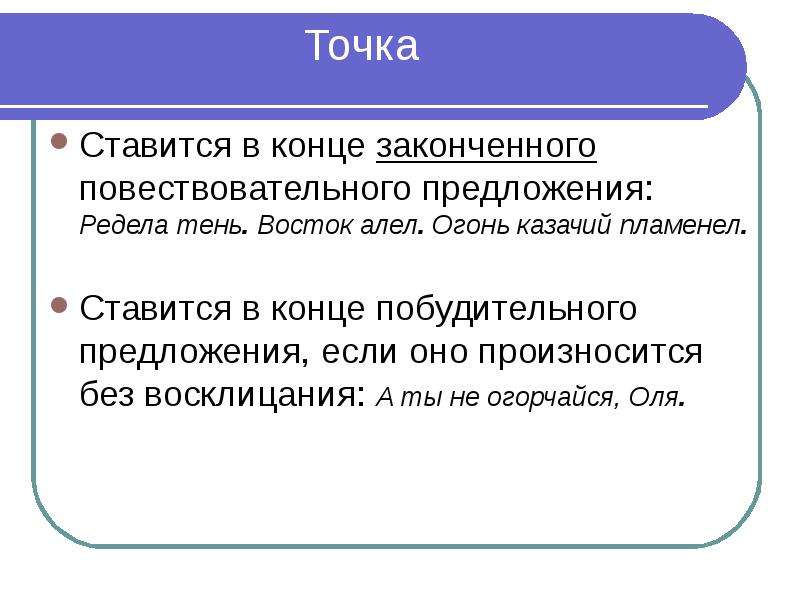 Точка

Ставится в конце законченного повествовательного предложения: Редела тень. Восток алел. Огонь казачий пламенел.

Ставится в конце побудительного предложения, если оно произносится без восклицания: А ты не огорчайся, Оля.